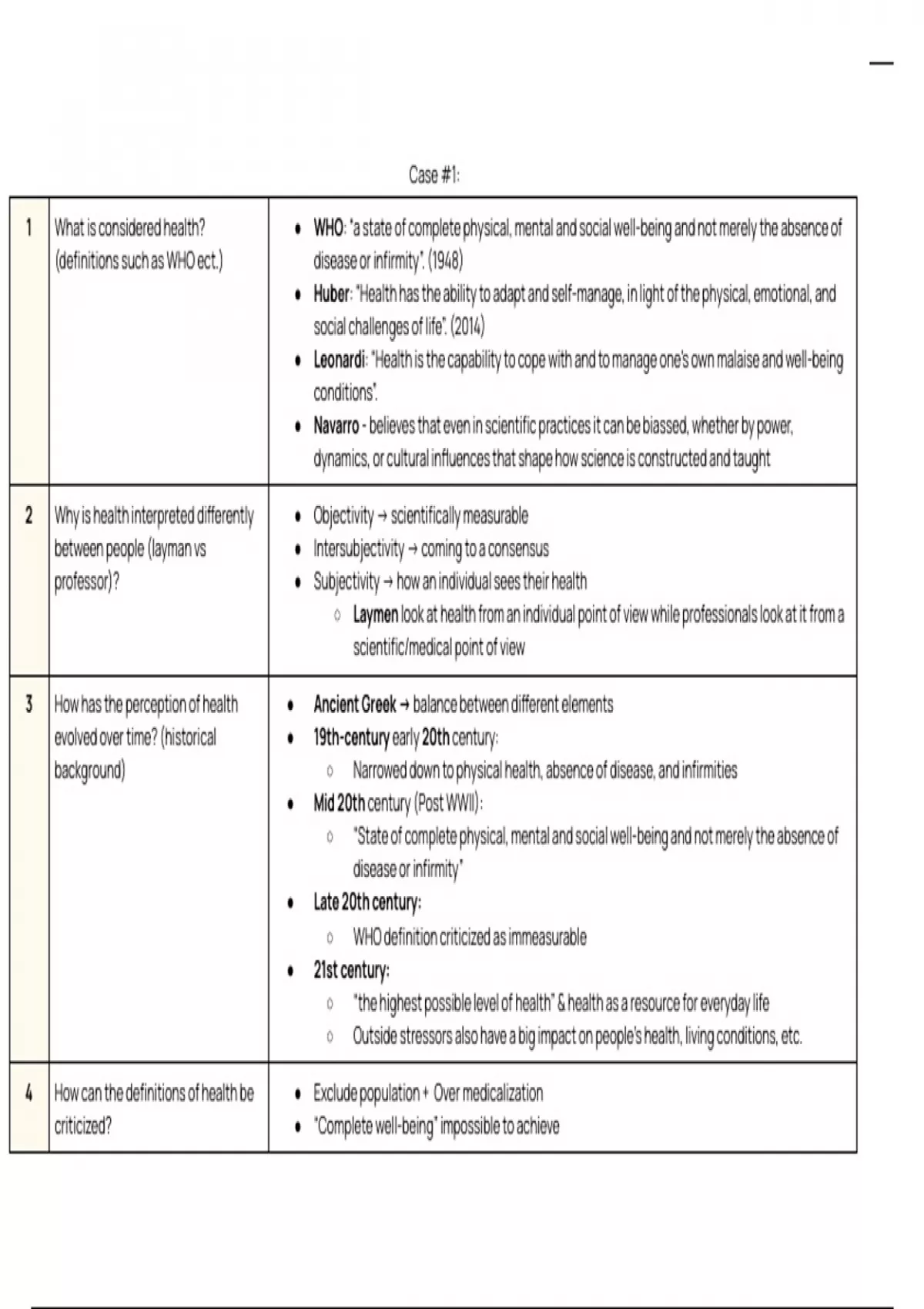 Case #1:

| 1 | What is considered health? (definitions such as WHO ect.) | • WHO: "a state of complete physical, mental and social well-being and not merely the absence of disease or infirmity". (1948) • Huber: "Health has the ability to adapt and self-manage, in light of the physical, emotional, and social challenges of life". (2014) • Leonardi: "Health is the capability to cope with and to manage one's own malaise and well-being conditions". • Navarro - believes that even in scientific practices it can be biassed, whether by power, dynamics, or cultural influences that shape how science is constructed and taught |
|---|---|---|
| 2 | Why is health interpreted differently between people (layman vs professor)? | • Objectivity → scientifically measurable • Intersubjectivity → coming to a consensus • Subjectivity → how an individual sees their health ○ Laymen look at health from an individual point of view while professionals look at it from a scientific/medical point of view |
| 3 | How has the perception of health evolved over time? (historical background) | • Ancient Greek → balance between different elements • 19th-century early 20th century: ○ Narrowed down to physical health, absence of disease, and infirmities • Mid 20th century (Post WWII): ○ "State of complete physical, mental and social well-being and not merely the absence of disease or infirmity" • Late 20th century: ○ WHO definition criticized as immeasurable • 21st century: ○ "the highest possible level of health" & health as a resource for everyday life ○ Outside stressors also have a big impact on people's health, living conditions, etc. |
| 4 | How can the definitions of health be criticized? | • Exclude population + Over medicalization • "Complete well-being" impossible to achieve |